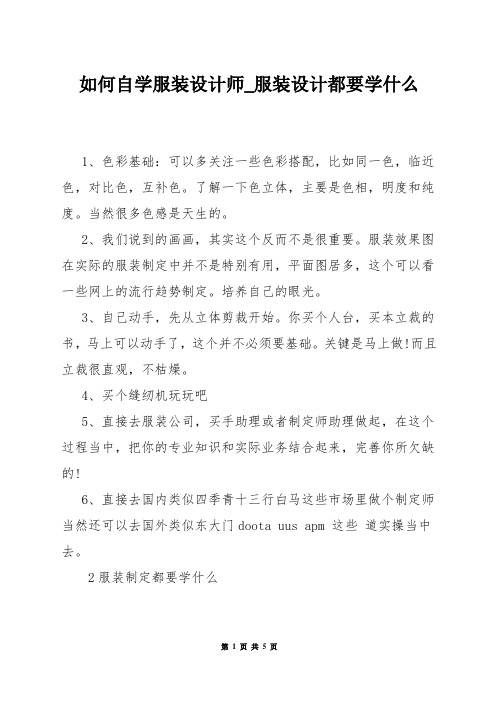 如何自学服装设计师_服装设计都要学什么

1、色彩基础：可以多关注一些色彩搭配，比如同一色，临近色，对比色，互补色。了解一下色立体，主要是色相，明度和纯度。当然很多色感是天生的。

2、我们说到的画画，其实这个反而不是很重要。服装效果图在实际的服装制定中并不是特别有用，平面图居多，这个可以看一些网上的流行趋势制定。培养自己的眼光。

3、自己动手，先从立体剪裁开始。你买个人台，买本立裁的书，马上可以动手了，这个并不必须要基础。关键是马上做!而且立裁很直观，不枯燥。

4、买个缝纫机玩玩吧

5、直接去服装公司，买手助理或者制定师助理做起，在这个过程当中，把你的专业知识和实际业务结合起来，完善你所欠缺的!

6、直接去国内类似四季青十三行白马这些市场里做个制定师当然还可以去国外类似东大门 doota uus apm 这些 道实操当中去。

2服装制定都要学什么

第 1 页 共 5 页